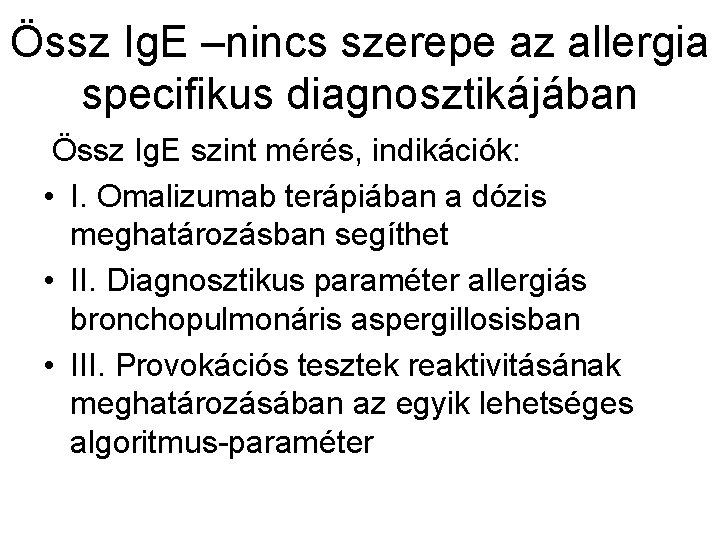 Össz IgE –nincs szerepe az allergia specifikus diagnosztikájában

Össz IgE szint mérés, indikációk:

• I. Omalizumab terápiában a dózis meghatározásban segíthet
• II. Diagnosztikus paraméter allergiás bronchopulmonáris aspergillosisban
• III. Provokációs tesztek reaktivitásának meghatározásában az egyik lehetséges algoritmus-paraméter